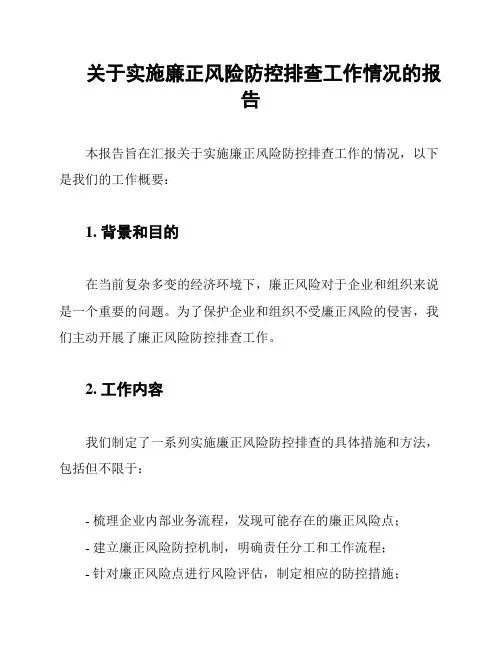 关于实施廉正风险防控排查工作情况的报告

本报告旨在汇报关于实施廉正风险防控排查工作的情况，以下是我们的工作概要：

1. 背景和目的

在当前复杂多变的经济环境下，廉正风险对于企业和组织来说是一个重要的问题。为了保护企业和组织不受廉正风险的侵害，我们主动开展了廉正风险防控排查工作。

2. 工作内容

我们制定了一系列实施廉正风险防控排查的具体措施和方法，包括但不限于：

- 梳理企业内部业务流程，发现可能存在的廉正风险点；
- 建立廉正风险防控机制，明确责任分工和工作流程；
- 针对廉正风险点进行风险评估，制定相应的防控措施；